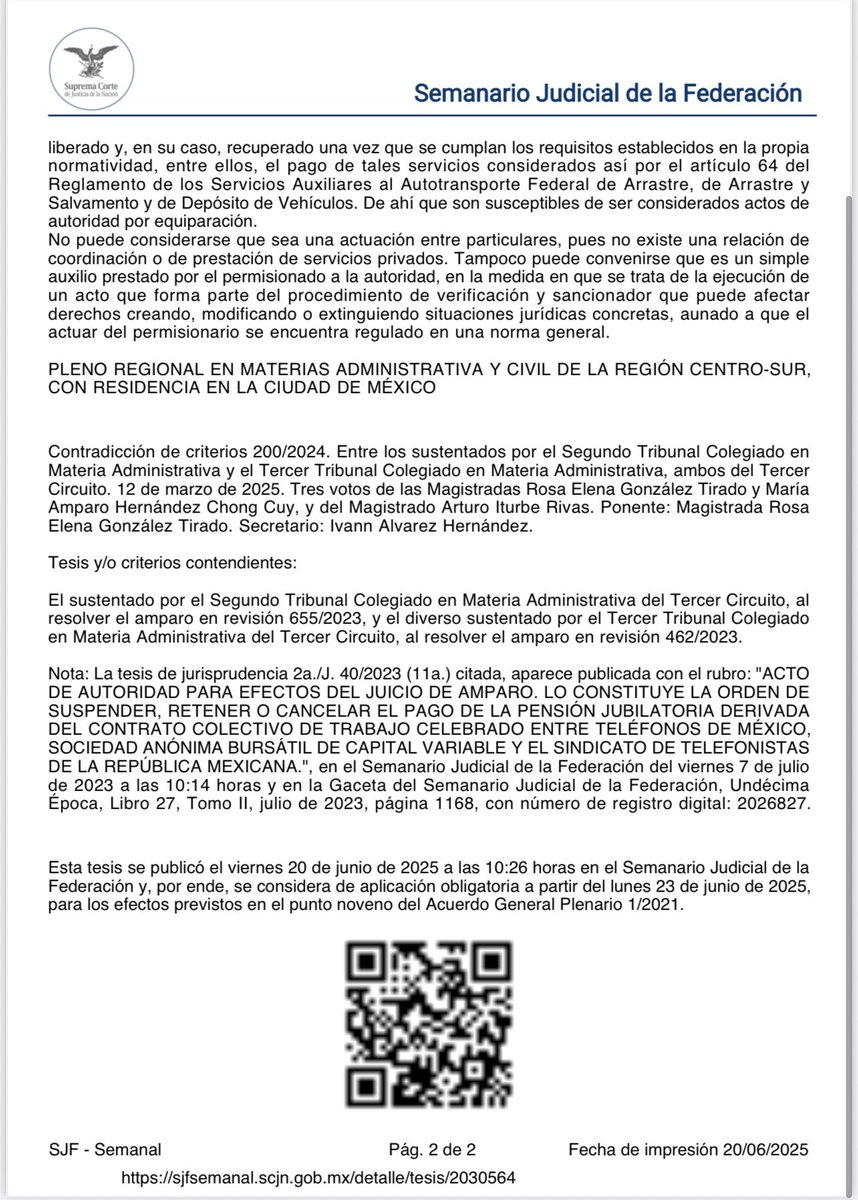 Suprema Corte de Justicia de la Nación

Semanario Judicial de la Federación

liberado y, en su caso, recuperado una vez que se cumplan los requisitos establecidos en la propia normatividad, entre ellos, el pago de tales servicios considerados así por el artículo 64 del Reglamento de los Servicios Auxiliares al Autotransporte Federal de Arrastre, de Arrastre y Salvamento y de Depósito de Vehículos. De ahí que son susceptibles de ser considerados actos de autoridad por equiparación.
No puede considerarse que sea una actuación entre particulares, pues no existe una relación de coordinación o de prestación de servicios privados. Tampoco puede convenirse que es un simple auxilio prestado por el permisionado a la autoridad, en la medida en que se trata de la ejecución de un acto que forma parte del procedimiento de verificación y sancionador que puede afectar derechos creando, modificando o extinguiendo situaciones jurídicas concretas, aunado a que el actuar del permisionario se encuentra regulado en una norma general.

PLENO REGIONAL EN MATERIAS ADMINISTRATIVA Y CIVIL DE LA REGIÓN CENTRO-SUR, CON RESIDENCIA EN LA CIUDAD DE MÉXICO

Contradicción de criterios 200/2024. Entre los sustentados por el Segundo Tribunal Colegiado en Materia Administrativa y el Tercer Tribunal Colegiado en Materia Administrativa, ambos del Tercer Circuito. 12 de marzo de 2025. Tres votos de las Magistradas Rosa Elena González Tirado y María Amparo Hernández Chong Cuy, y del Magistrado Arturo Iturbe Rivas. Ponente: Magistrada Rosa Elena González Tirado. Secretario: Ivann Alvarez Hernández.

Tesis y/o criterios contendientes:

El sustentado por el Segundo Tribunal Colegiado en Materia Administrativa del Tercer Circuito, al resolver el amparo en revisión 655/2023, y el diverso sustentado por el Tercer Tribunal Colegiado en Materia Administrativa del Tercer Circuito, al resolver el amparo en revisión 462/2023.

Nota: La tesis de jurisprudencia 2a./J. 40/2023 (11a.) citada, aparece publicada con el rubro: "ACTO DE AUTORIDAD PARA EFECTOS DEL JUICIO DE AMPARO. LO CONSTITUYE LA ORDEN DE SUSPENDER, RETENER O CANCELAR EL PAGO DE LA PENSIÓN JUBILATORIA DERIVADA DEL CONTRATO COLECTIVO DE TRABAJO CELEBRADO ENTRE TELÉFONOS DE MÉXICO, SOCIEDAD ANÓNIMA BURSÁTIL DE CAPITAL VARIABLE Y EL SINDICATO DE TELEFONISTAS DE LA REPÚBLICA MEXICANA.", en el Semanario Judicial de la Federación del viernes 7 de julio de 2023 a las 10:14 horas y en la Gaceta del Semanario Judicial de la Federación, Undécima Época, Libro 27, Tomo II, julio de 2023, página 1168, con número de registro digital: 2026827.

Esta tesis se publicó el viernes 20 de junio de 2025 a las 10:26 horas en el Semanario Judicial de la Federación y, por ende, se considera de aplicación obligatoria a partir del lunes 23 de junio de 2025, para los efectos previstos en el punto noveno del Acuerdo General Plenario 1/2021.

SJF - Semanal
Pág. 2 de 2
Fecha de impresión 20/06/2025
https://sjfsemanal.scjn.gob.mx/detalle/tesis/2030564